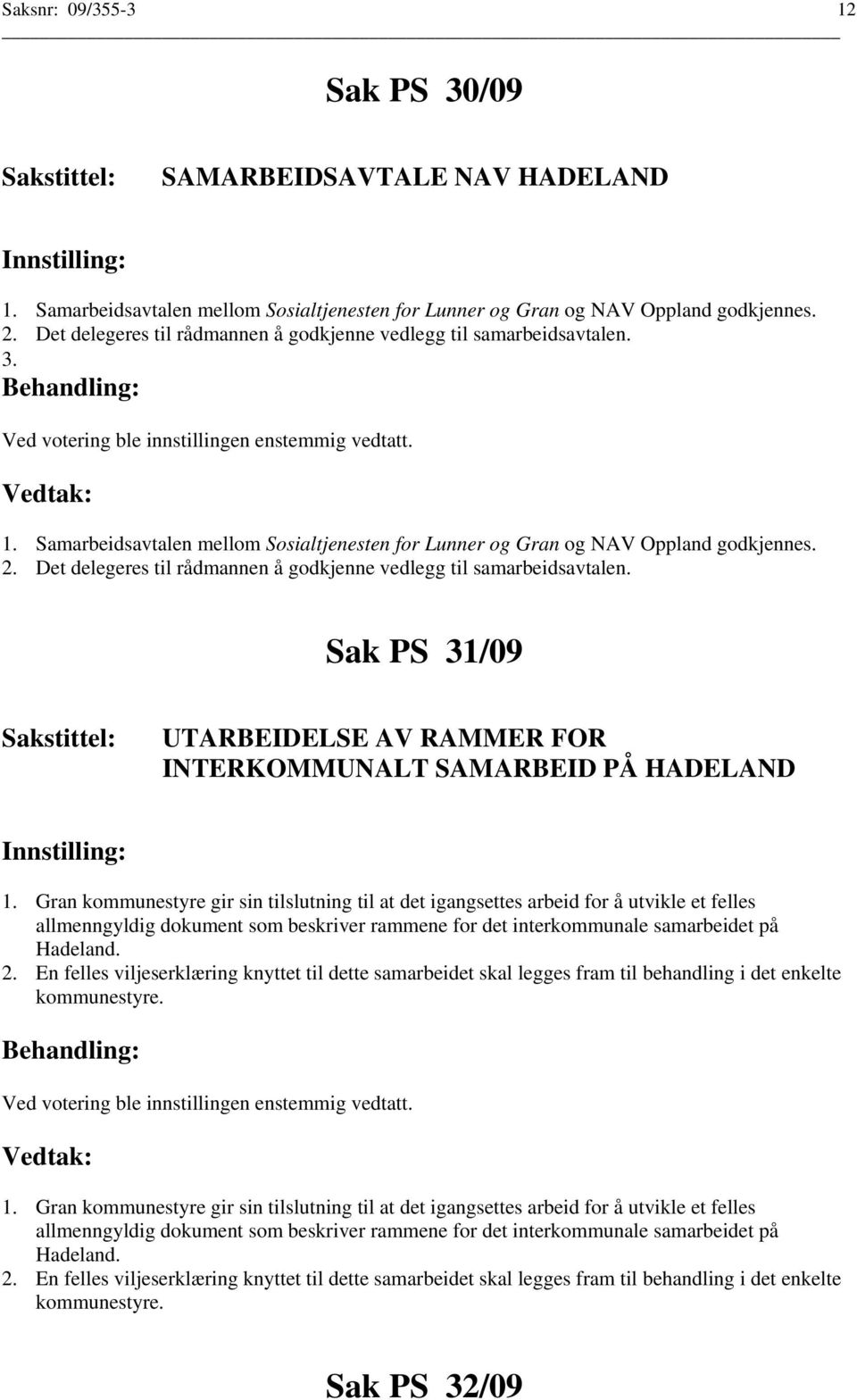 Saksnr: 09/355-3 12

Sak PS 30/09

Sakstittel: SAMARBEIDSAVTALE NAV HADELAND

Innstilling:

1. Samarbeidsavtalen mellom Sosialtjenesten for Lunner og Gran og NAV Oppland godkjennes.
2. Det delegeres til rådmannen å godkjenne vedlegg til samarbeidsavtalen.
3.

Behandling:

Ved votering ble innstillingen enstemmig vedtatt.

Vedtak:

1. Samarbeidsavtalen mellom Sosialtjenesten for Lunner og Gran og NAV Oppland godkjennes.
2. Det delegeres til rådmannen å godkjenne vedlegg til samarbeidsavtalen.

Sak PS 31/09

Sakstittel: UTARBEIDELSE AV RAMMER FOR INTERKOMMUNALT SAMARBEID PÅ HADELAND

Innstilling:

1. Gran kommunestyre gir sin tilslutning til at det igangsettes arbeid for å utvikle et felles allmenngyldig dokument som beskriver rammene for det interkommunale samarbeidet på Hadeland.
2. En felles viljeserklæring knyttet til dette samarbeidet skal legges fram til behandling i det enkelte kommunestyre.

Behandling:

Ved votering ble innstillingen enstemmig vedtatt.

Vedtak:

1. Gran kommunestyre gir sin tilslutning til at det igangsettes arbeid for å utvikle et felles allmenngyldig dokument som beskriver rammene for det interkommunale samarbeidet på Hadeland.
2. En felles viljeserklæring knyttet til dette samarbeidet skal legges fram til behandling i det enkelte kommunestyre.

Sak PS 32/09